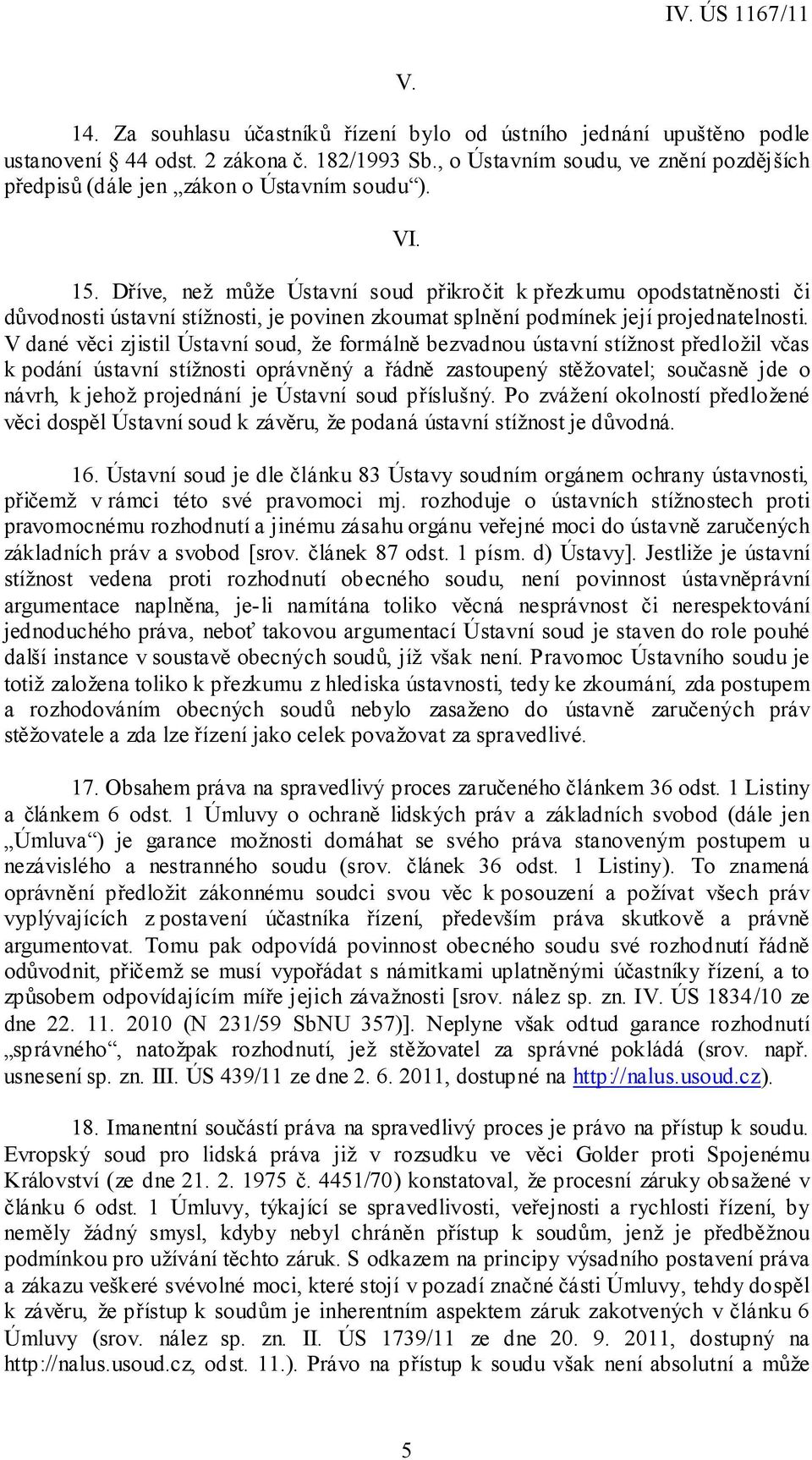 IV. ÚS 1167/11

V.

14. Za souhlasu účastníků řízení bylo od ústního jednání upuštěno podle ustanovení 44 odst. 2 zákona č. 182/1993 Sb., o Ústavním soudu, ve znění pozdějších předpisů (dále jen „zákon o Ústavním soudu“).

VI.

15. Dříve, než může Ústavní soud přikročit k přezkumu opodstatněnosti či důvodnosti ústavní stížnosti, je povinen zkoumat splnění podmínek její projednatelnosti. V dané věci zjistil Ústavní soud, že formálně bezvadnou ústavní stížnost předložil včas k podání ústavní stížnosti oprávněný a řádně zastoupený stěžovatel; současně jde o návrh, k jehož projednání je Ústavní soud příslušný. Po zvážení okolností předložené věci dospěl Ústavní soud k závěru, že podaná ústavní stížnost je důvodná.

16. Ústavní soud je dle článku 83 Ústavy soudním orgánem ochrany ústavnosti, přičemž v rámci této své pravomoci mj. rozhoduje o ústavních stížnostech proti pravomocnému rozhodnutí a jinému zásahu orgánu veřejné moci do ústavně zaručených základních práv a svobod [srov. článek 87 odst. 1 písm. d) Ústavy]. Jestliže je ústavní stížnost vedena proti rozhodnutí obecného soudu, není povinnost ústavněprávní argumentace naplněna, je-li namítána toliko věcná nesprávnost či nerespektování jednoduchého práva, neboť takovou argumentací Ústavní soud je staven do role pouhé další instance v soustavě obecných soudů, jíž však není. Pravomoc Ústavního soudu je totiž založena toliko k přezkumu z hlediska ústavnosti, tedy ke zkoumání, zda postupem a rozhodováním obecných soudů nebylo zasaženo do ústavně zaručených práv stěžovatele a zda lze řízení jako celek považovat za spravedlivé.

17. Obsahem práva na spravedlivý proces zaručeného článkem 36 odst. 1 Listiny a článkem 6 odst. 1 Úmluvy o ochraně lidských práv a základních svobod (dále jen „Úmluva“) je garance možnosti domáhat se svého práva stanoveným postupem u nezávislého a nestranného soudu (srov. článek 36 odst. 1 Listiny). To znamená oprávnění předložit zákonnému soudci svou věc k posouzení a požívat všech práv vyplývajících z postavení účastníka řízení, především práva skutkově a právně argumentovat. Tomu pak odpovídá povinnost obecného soudu své rozhodnutí řádně odůvodnit, přičemž se musí vypořádat s námitkami uplatněnými účastníky řízení, a to způsobem odpovídajícím míře jejich závažnosti [srov. nález sp. zn. IV. ÚS 1834/10 ze dne 22. 11. 2010 (N 231/59 SbNU 357)]. Neplyne však odtud garance rozhodnutí „správného“, natožpak rozhodnutí, jež stěžovatel za správné pokládá (srov. např. usnesení sp. zn. III. ÚS 439/11 ze dne 2. 6. 2011, dostupné na http://nalus.usoud.cz).

18. Imanentní součástí práva na spravedlivý proces je právo na přístup k soudu. Evropský soud pro lidská práva již v rozsudku ve věci Golder proti Spojenému Království (ze dne 21. 2. 1975 č. 4451/70) konstatoval, že procesní záruky obsažené v článku 6 odst. 1 Úmluvy, týkající se spravedlivosti, veřejnosti a rychlosti řízení, by neměly žádný smysl, kdyby nebyl chráněn přístup k soudům, jenž je předběžnou podmínkou pro užívání těchto záruk. S odkazem na principy výsadního postavení práva a zákazu veškeré svévolné moci, které stojí v pozadí značné části Úmluvy, tehdy dospěl k závěru, že přístup k soudům je inherentním aspektem záruk zakotvených v článku 6 Úmluvy (srov. nález sp. zn. II. ÚS 1739/11 ze dne 20. 9. 2011, dostupný na http://nalus.usoud.cz, odst. 11.). Právo na přístup k soudu však není absolutní a může

5